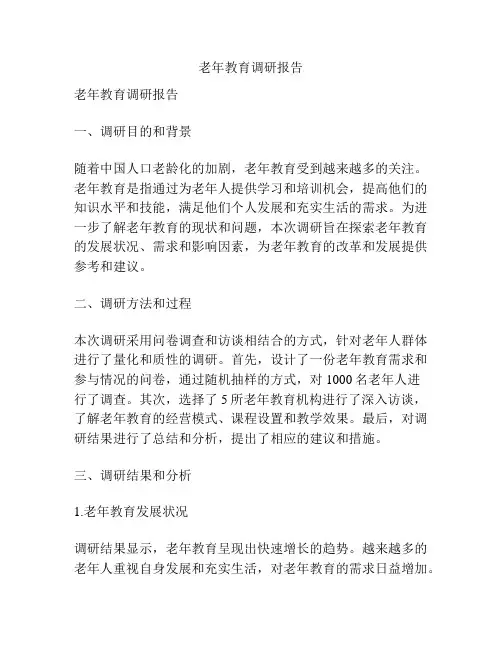 老年教育调研报告

老年教育调研报告

一、调研目的和背景

随着中国人口老龄化的加剧，老年教育受到越来越多的关注。老年教育是指通过为老年人提供学习和培训机会，提高他们的知识水平和技能，满足他们个人发展和充实生活的需求。为进一步了解老年教育的现状和问题，本次调研旨在探索老年教育的发展状况、需求和影响因素，为老年教育的改革和发展提供参考和建议。

二、调研方法和过程

本次调研采用问卷调查和访谈相结合的方式，针对老年人群体进行了量化和质性的调研。首先，设计了一份老年教育需求和参与情况的问卷，通过随机抽样的方式，对 1000 名老年人进行了调查。其次，选择了 5 所老年教育机构进行了深入访谈，了解老年教育的经营模式、课程设置和教学效果。最后，对调研结果进行了总结和分析，提出了相应的建议和措施。

三、调研结果和分析

1.老年教育发展状况

调研结果显示，老年教育呈现出快速增长的趋势。越来越多的老年人重视自身发展和充实生活，对老年教育的需求日益增加。